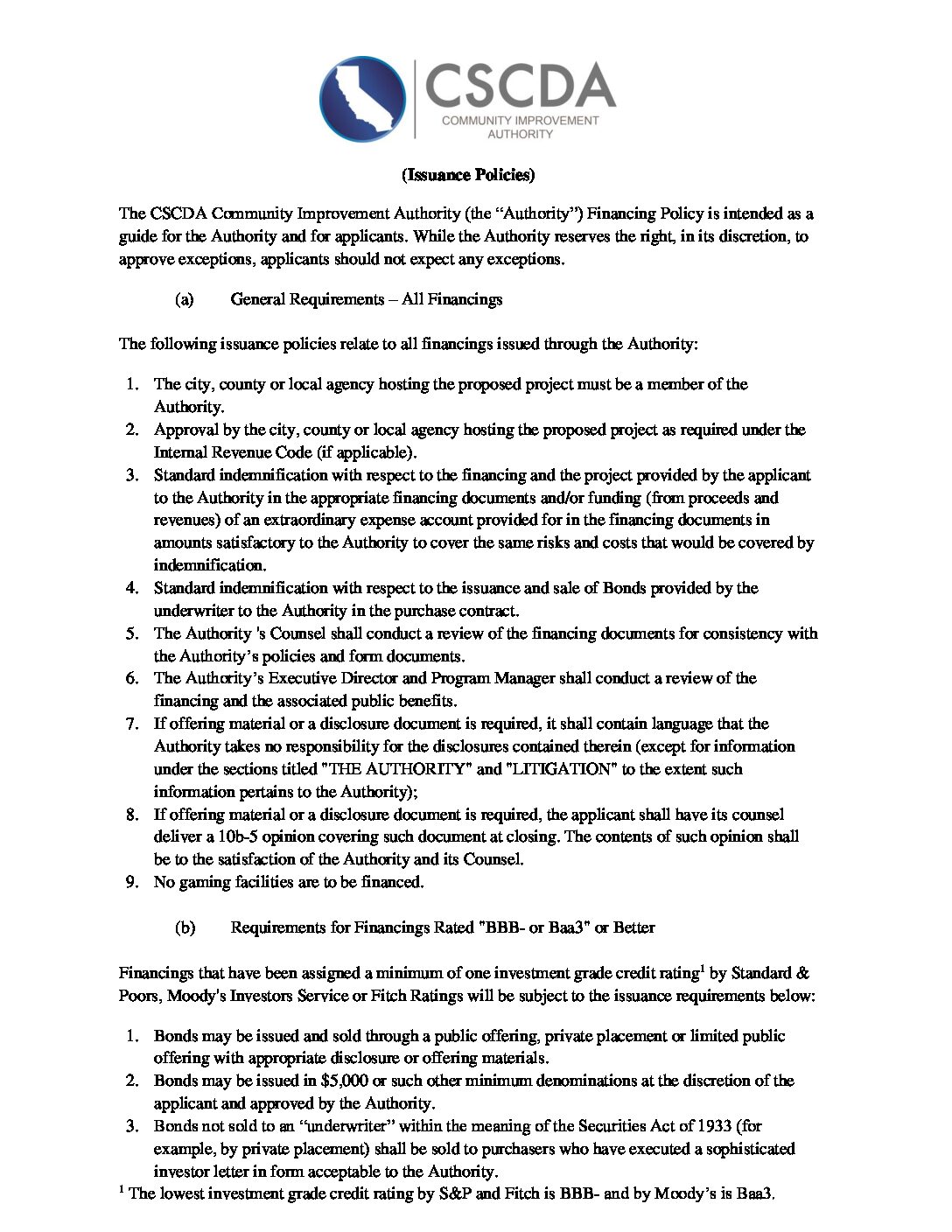 CSCDA
COMMUNITY IMPROVEMENT AUTHORITY

(Issuance Policies)

The CSCDA Community Improvement Authority (the "Authority") Financing Policy is intended as a guide for the Authority and for applicants. While the Authority reserves the right, in its discretion, to approve exceptions, applicants should not expect any exceptions.

(a) General Requirements – All Financings

The following issuance policies relate to all financings issued through the Authority:

1. The city, county or local agency hosting the proposed project must be a member of the Authority.
2. Approval by the city, county or local agency hosting the proposed project as required under the Internal Revenue Code (if applicable).
3. Standard indemnification with respect to the financing and the project provided by the applicant to the Authority in the appropriate financing documents and/or funding (from proceeds and revenues) of an extraordinary expense account provided for in the financing documents in amounts satisfactory to the Authority to cover the same risks and costs that would be covered by indemnification.
4. Standard indemnification with respect to the issuance and sale of Bonds provided by the underwriter to the Authority in the purchase contract.
5. The Authority 's Counsel shall conduct a review of the financing documents for consistency with the Authority's policies and form documents.
6. The Authority's Executive Director and Program Manager shall conduct a review of the financing and the associated public benefits.
7. If offering material or a disclosure document is required, it shall contain language that the Authority takes no responsibility for the disclosures contained therein (except for information under the sections titled "THE AUTHORITY" and "LITIGATION" to the extent such information pertains to the Authority);
8. If offering material or a disclosure document is required, the applicant shall have its counsel deliver a 10b-5 opinion covering such document at closing. The contents of such opinion shall be to the satisfaction of the Authority and its Counsel.
9. No gaming facilities are to be financed.

(b) Requirements for Financings Rated "BBB- or Baa3" or Better

Financings that have been assigned a minimum of one investment grade credit rating$^1$ by Standard & Poors, Moody's Investors Service or Fitch Ratings will be subject to the issuance requirements below:

1. Bonds may be issued and sold through a public offering, private placement or limited public offering with appropriate disclosure or offering materials.
2. Bonds may be issued in $5,000 or such other minimum denominations at the discretion of the applicant and approved by the Authority.
3. Bonds not sold to an "underwriter" within the meaning of the Securities Act of 1933 (for example, by private placement) shall be sold to purchasers who have executed a sophisticated investor letter in form acceptable to the Authority.

$^1$ The lowest investment grade credit rating by S&P and Fitch is BBB- and by Moody's is Baa3.